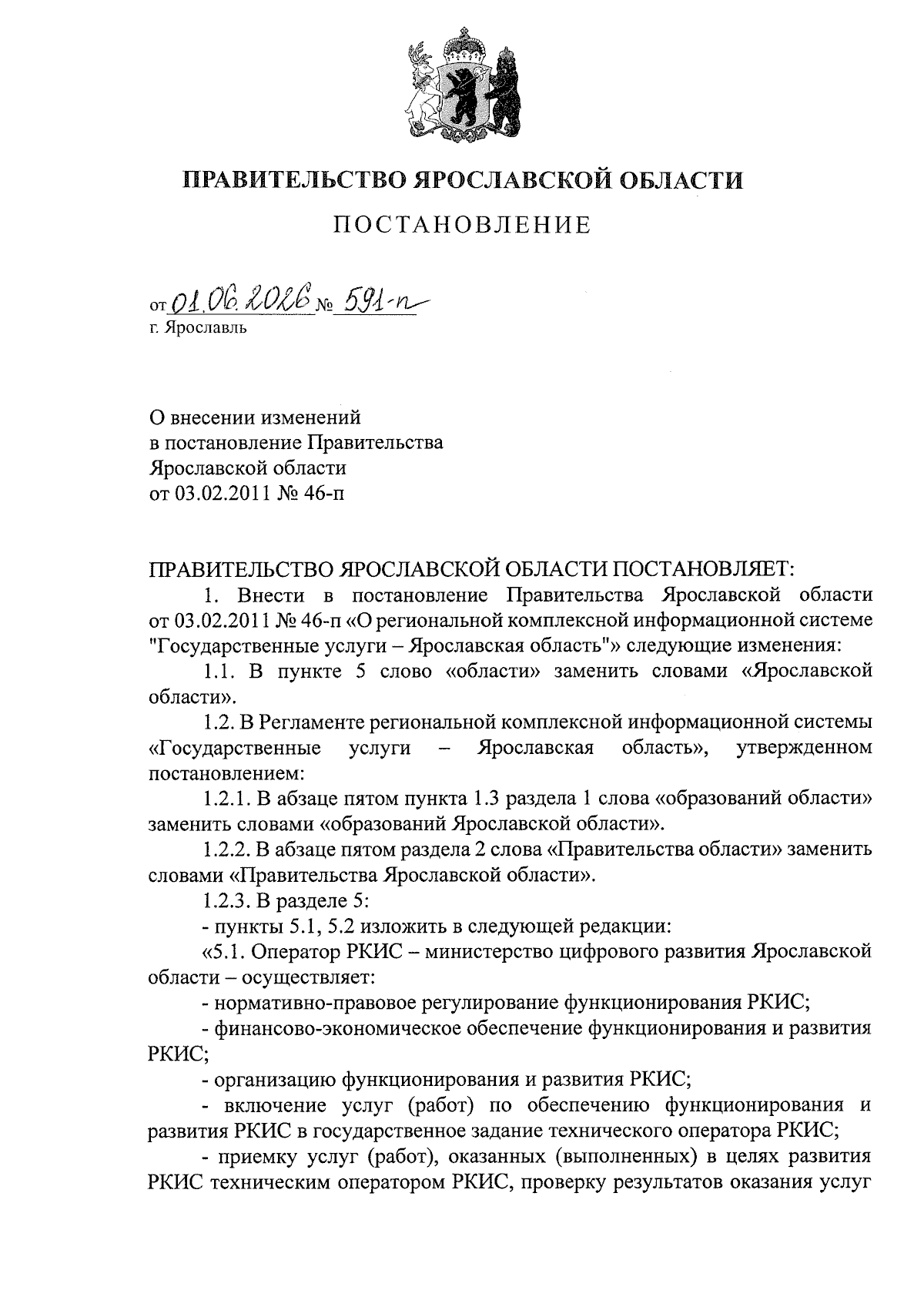 ПРАВИТЕЛЬСТВО ЯРОСЛАВСКОЙ ОБЛАСТИ

ПОСТАНОВЛЕНИЕ

от 01.06.2026 № 591-п
г. Ярославль

О внесении изменений
в постановление Правительства
Ярославской области
от 03.02.2011 № 46-п

ПРАВИТЕЛЬСТВО ЯРОСЛАВСКОЙ ОБЛАСТИ ПОСТАНОВЛЯЕТ:

1. Внести в постановление Правительства Ярославской области от 03.02.2011 № 46-п «О региональной комплексной информационной системе "Государственные услуги – Ярославская область"» следующие изменения:

1.1. В пункте 5 слово «области» заменить словами «Ярославской области».

1.2. В Регламенте региональной комплексной информационной системы «Государственные услуги – Ярославская область», утвержденном постановлением:

1.2.1. В абзаце пятом пункта 1.3 раздела 1 слова «образований области» заменить словами «образований Ярославской области».

1.2.2. В абзаце пятом раздела 2 слова «Правительства области» заменить словами «Правительства Ярославской области».

1.2.3. В разделе 5:

- пункты 5.1, 5.2 изложить в следующей редакции:

«5.1. Оператор РКИС – министерство цифрового развития Ярославской области – осуществляет:

- нормативно-правовое регулирование функционирования РКИС;

- финансово-экономическое обеспечение функционирования и развития РКИС;

- организацию функционирования и развития РКИС;

- включение услуг (работ) по обеспечению функционирования и развития РКИС в государственное задание технического оператора РКИС;

- приемку услуг (работ), оказанных (выполненных) в целях развития РКИС техническим оператором РКИС, проверку результатов оказания услуг